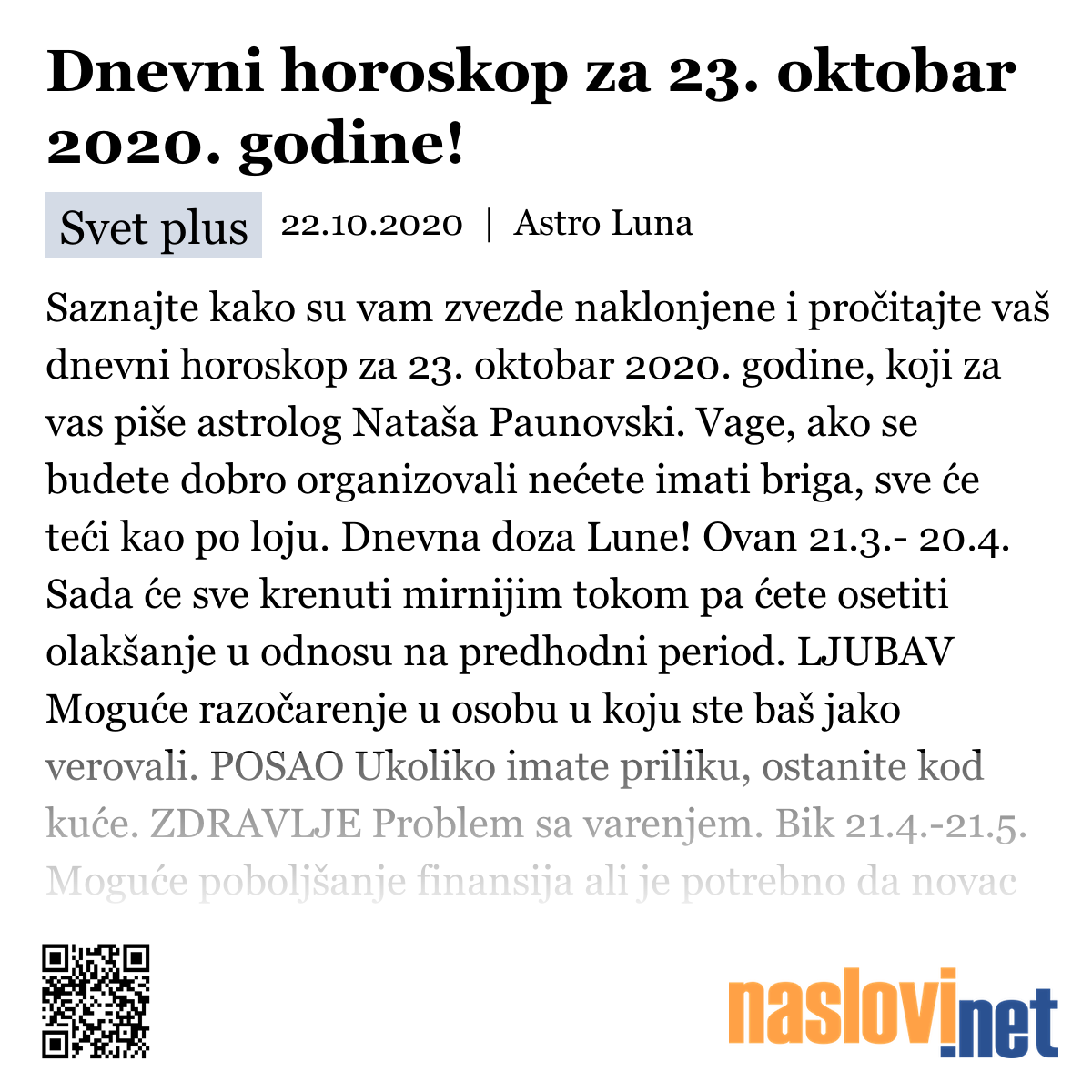 Dnevni horoskop za 23. oktobar 2020. godine!

Svet plus 22.10.2020 | Astro Luna

Saznajte kako su vam zvezde naklonjene i pročitajte vaš dnevni horoskop za 23. oktobar 2020. godine, koji za vas piše astrolog Nataša Paunovski. Vage, ako se budete dobro organizovali nećete imati briga, sve će teći kao po loju. Dnevna doza Lune! Ovan 21.3.- 20.4. Sada će sve krenuti mirnijim tokom pa ćete osetiti olakšanje u odnosu na predhodni period. LJUBAV Moguće razočarenje u osobu u koju ste baš jako verovali. POSAO Ukoliko imate priliku, ostanite kod kuće. ZDRAVLJE Problem sa varenjem. Bik 21.4.-21.5. Moguće poboljšanje finansija ali je potrebno da novac

naslovi.net